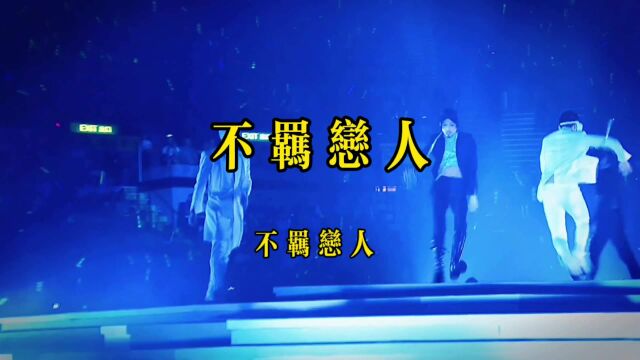 不羈戀人

不羈戀人